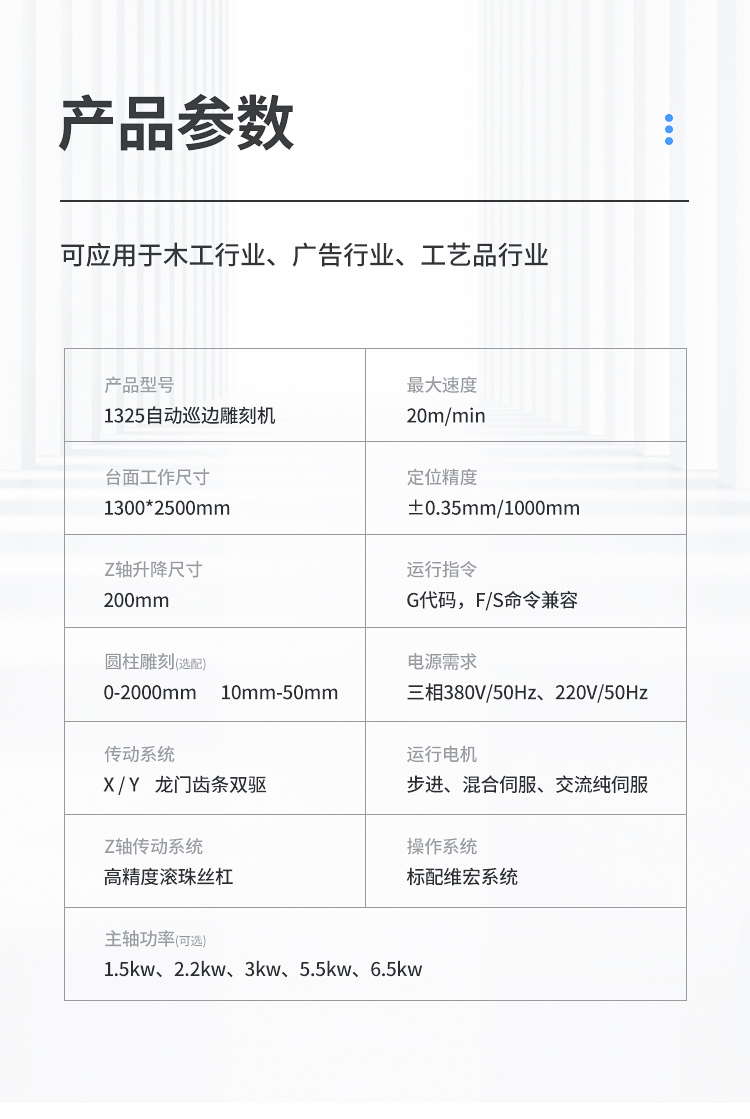 产品参数

可应用于木工行业、广告行业、工艺品行业

产品型号
1325自动巡边雕刻机

最大速度
20m/min

台面工作尺寸
1300*2500mm

定位精度
±0.35mm/1000mm

Z轴升降尺寸
200mm

运行指令
G代码，F/S命令兼容

圆柱雕刻(选配)
0-2000mm 10mm-50mm

电源需求
三相380V/50Hz、220V/50Hz

传动系统
X / Y 龙门齿条双驱

运行电机
步进、混合伺服、交流纯伺服

Z轴传动系统
高精度滚珠丝杠

操作系统
标配维宏系统

主轴功率(可选)
1.5kw、2.2kw、3kw、5.5kw、6.5kw